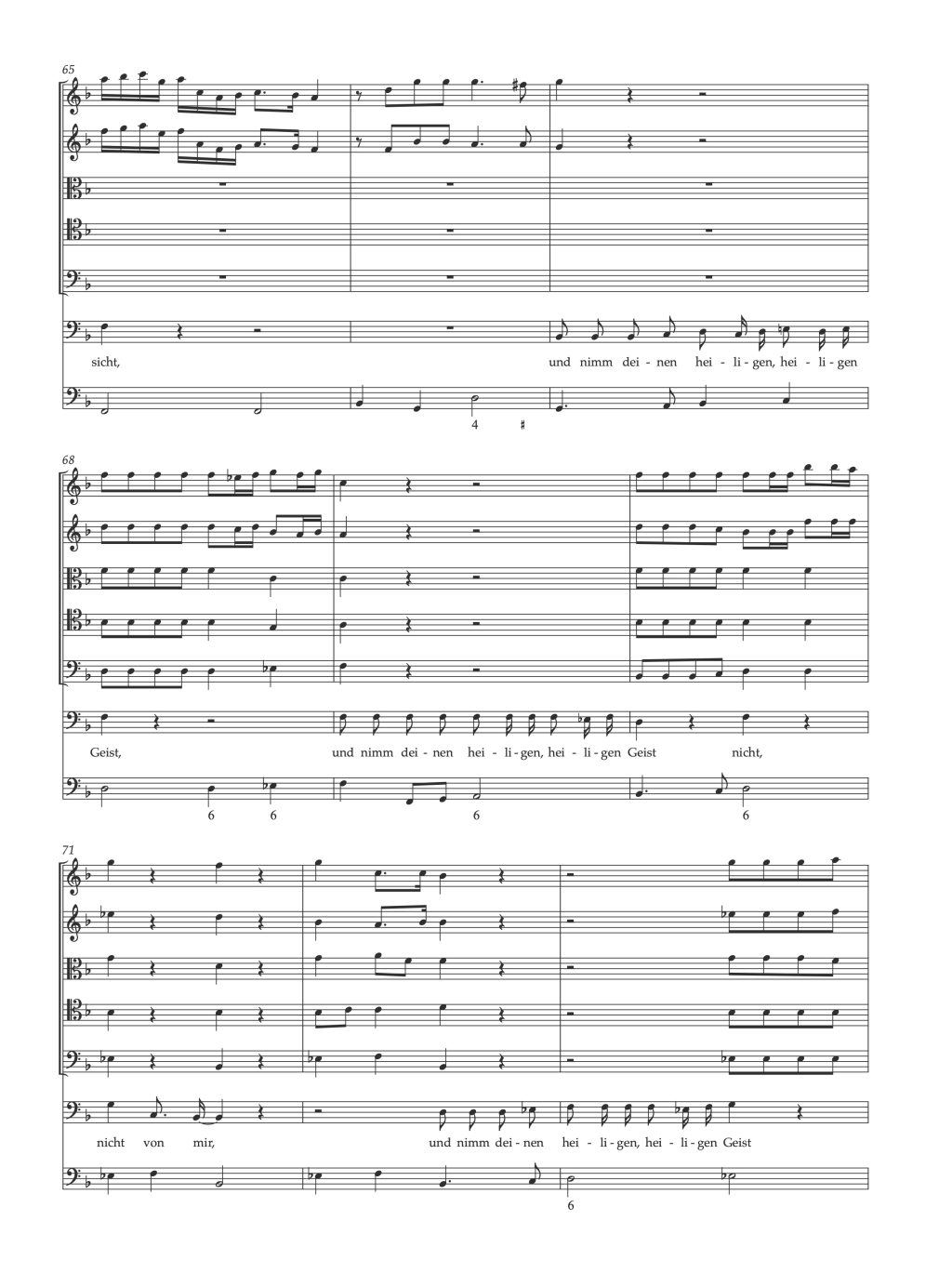 65

sicht,

und nimm dei - nen hei - li - gen, hei - li - gen

4 ♯

68

Geist,

und nimm dei - nen hei - li - gen, hei - li - gen Geist

nicht,

6 6

6

6

71

nicht von mir,

und nimm dei - nen hei - li - gen, hei - li - gen Geist

6